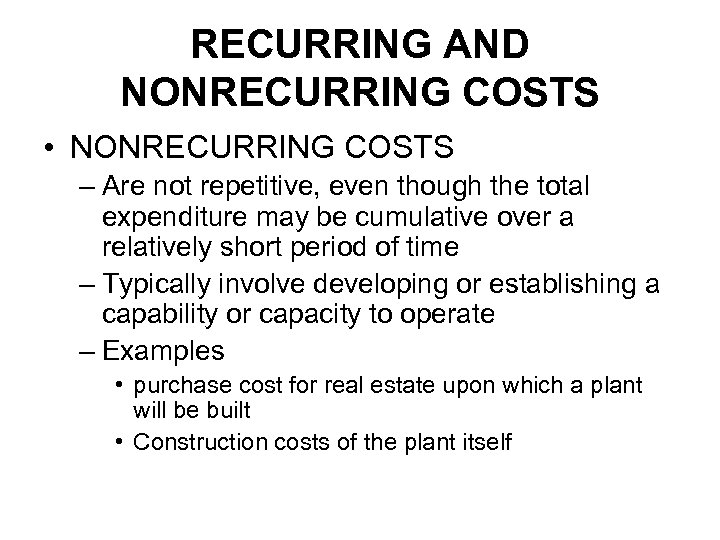 RECURRING AND NONRECURRING COSTS

• NONRECURRING COSTS
– Are not repetitive, even though the total expenditure may be cumulative over a relatively short period of time
– Typically involve developing or establishing a capability or capacity to operate
– Examples
• purchase cost for real estate upon which a plant will be built
• Construction costs of the plant itself